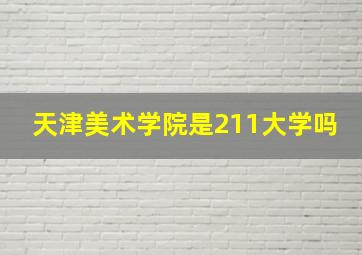 天津美术学院是211大学吗